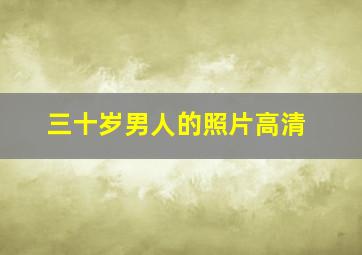 三十岁男人的照片高清